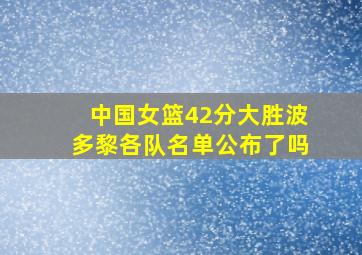 中国女篮42分大胜波多黎各队名单公布了吗